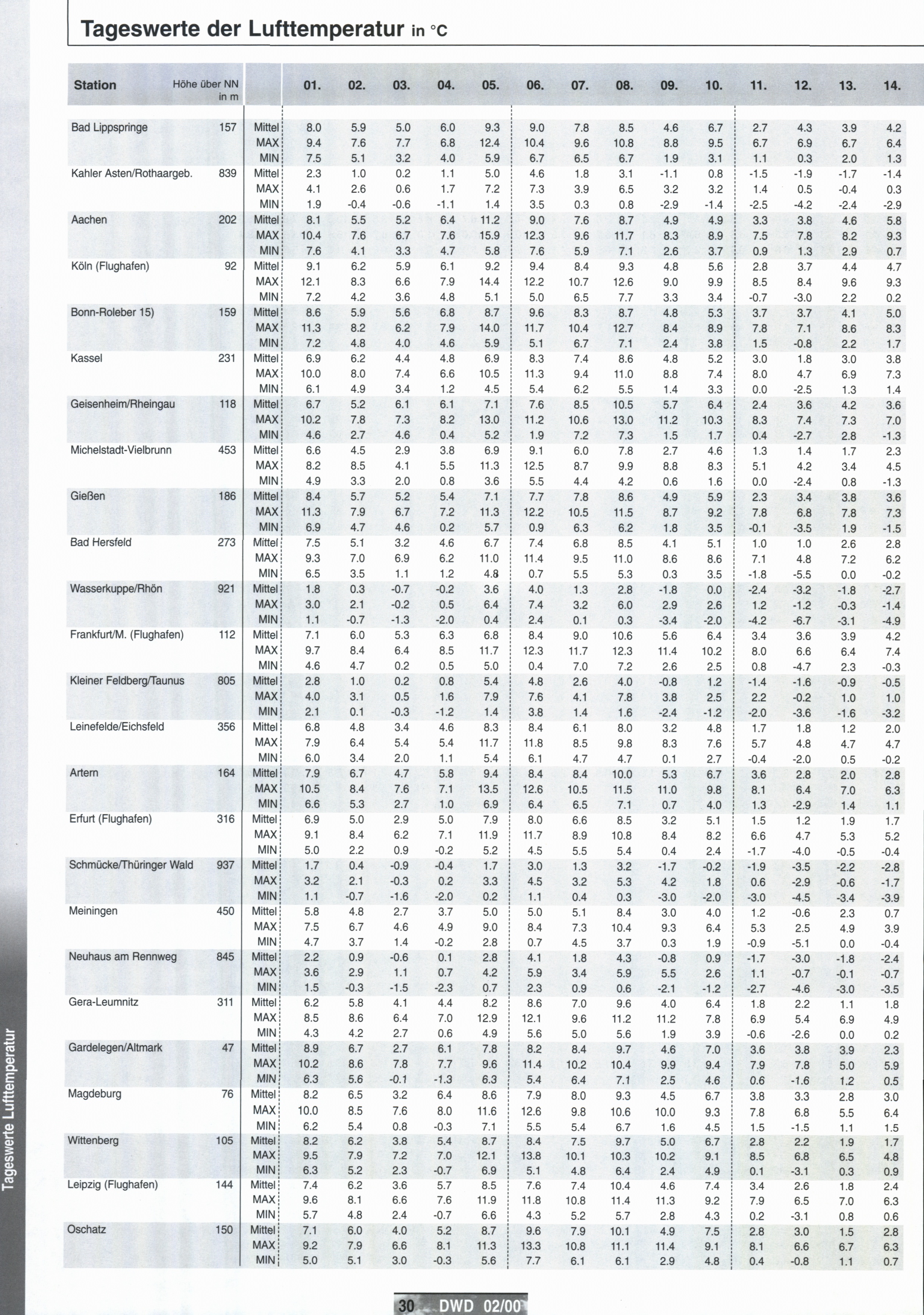 Tageswerte der Lufttemperatur in °C

| Station | Höhe über NN in m | | 01. | 02. | 03. | 04. | 05. | 06. | 07. | 08. | 09. | 10. | 11. | 12. | 13. | 14. |
|---|---|---|---|---|---|---|---|---|---|---|---|---|---|---|---|---|
| Bad Lippspringe | 157 | Mittel | 8.0 | 5.9 | 5.0 | 6.0 | 9.3 | 9.0 | 7.8 | 8.5 | 4.6 | 6.7 | 2.7 | 4.3 | 3.9 | 4.2 |
| | | MAX | 9.4 | 7.6 | 7.7 | 6.8 | 12.4 | 10.4 | 9.6 | 10.8 | 8.8 | 9.5 | 6.7 | 6.9 | 6.7 | 6.4 |
| | | MIN | 7.5 | 5.1 | 3.2 | 4.0 | 5.9 | 6.7 | 6.5 | 6.7 | 1.9 | 3.1 | 1.1 | 0.3 | 2.0 | 1.3 |
| Kahler Asten/Rothaargeb. | 839 | Mittel | 2.3 | 1.0 | 0.2 | 1.1 | 5.0 | 4.6 | 1.8 | 3.1 | -1.1 | 0.8 | -1.5 | -1.9 | -1.7 | -1.4 |
| | | MAX | 4.1 | 2.6 | 0.6 | 1.7 | 7.2 | 7.3 | 3.9 | 6.5 | 3.2 | 3.2 | 1.4 | 0.5 | -0.4 | 0.3 |
| | | MIN | 1.9 | -0.4 | -0.6 | -1.1 | 1.4 | 3.5 | 0.3 | 0.8 | -2.9 | -1.4 | -2.5 | -4.2 | -2.4 | -2.9 |
| Aachen | 202 | Mittel | 8.1 | 5.5 | 5.2 | 6.4 | 11.2 | 9.0 | 7.6 | 8.7 | 4.9 | 4.9 | 3.3 | 3.8 | 4.6 | 5.8 |
| | | MAX | 10.4 | 7.6 | 6.7 | 7.6 | 15.9 | 12.3 | 9.6 | 11.7 | 8.3 | 8.9 | 7.5 | 7.8 | 8.2 | 9.3 |
| | | MIN | 7.6 | 4.1 | 3.3 | 4.7 | 5.8 | 7.6 | 5.9 | 7.1 | 2.6 | 3.7 | 0.9 | 1.3 | 2.9 | 0.7 |
| Köln (Flughafen) | 92 | Mittel | 9.1 | 6.2 | 5.9 | 6.1 | 9.2 | 9.4 | 8.4 | 9.3 | 4.8 | 5.6 | 2.8 | 3.7 | 4.4 | 4.7 |
| | | MAX | 12.1 | 8.3 | 6.6 | 7.9 | 14.4 | 12.2 | 10.7 | 12.6 | 9.0 | 9.9 | 8.5 | 8.4 | 9.6 | 9.3 |
| | | MIN | 7.2 | 4.2 | 3.6 | 4.8 | 5.1 | 5.0 | 6.5 | 7.7 | 3.3 | 3.4 | -0.7 | -3.0 | 2.2 | 0.2 |
| Bonn-Roleber 15) | 159 | Mittel | 8.6 | 5.9 | 5.6 | 6.8 | 8.7 | 9.6 | 8.3 | 8.7 | 4.8 | 5.3 | 3.7 | 3.7 | 4.1 | 5.0 |
| | | MAX | 11.3 | 8.2 | 6.2 | 7.9 | 14.0 | 11.7 | 10.4 | 12.7 | 8.4 | 8.9 | 7.8 | 7.1 | 8.6 | 8.3 |
| | | MIN | 7.2 | 4.8 | 4.0 | 4.6 | 5.9 | 5.1 | 6.7 | 7.1 | 2.4 | 3.8 | 1.5 | -0.8 | 2.2 | 1.7 |
| Kassel | 231 | Mittel | 6.9 | 6.2 | 4.4 | 4.8 | 6.9 | 8.3 | 7.4 | 8.6 | 4.8 | 5.2 | 3.0 | 1.8 | 3.0 | 3.8 |
| | | MAX | 10.0 | 8.0 | 7.4 | 6.6 | 10.5 | 11.3 | 9.4 | 11.0 | 8.8 | 7.4 | 8.0 | 4.7 | 6.9 | 7.3 |
| | | MIN | 6.1 | 4.9 | 3.4 | 1.2 | 4.5 | 5.4 | 6.2 | 5.5 | 1.4 | 3.3 | 0.0 | -2.5 | 1.3 | 1.4 |
| Geisenheim/Rheingau | 118 | Mittel | 6.7 | 5.2 | 6.1 | 6.1 | 7.1 | 7.6 | 8.5 | 10.5 | 5.7 | 6.4 | 2.4 | 3.6 | 4.2 | 3.6 |
| | | MAX | 10.2 | 7.8 | 7.3 | 8.2 | 13.0 | 11.2 | 10.6 | 13.0 | 11.2 | 10.3 | 8.3 | 7.4 | 7.3 | 7.0 |
| | | MIN | 4.6 | 2.7 | 4.6 | 0.4 | 5.2 | 1.9 | 7.2 | 7.3 | 1.5 | 1.7 | 0.4 | -2.7 | 2.8 | -1.3 |
| Michelstadt-Vielbrunn | 453 | Mittel | 6.6 | 4.5 | 2.9 | 3.8 | 6.9 | 9.1 | 6.0 | 7.8 | 2.7 | 4.6 | 1.3 | 1.4 | 1.7 | 2.3 |
| | | MAX | 8.2 | 8.5 | 4.1 | 5.5 | 11.3 | 12.5 | 8.7 | 9.9 | 8.8 | 8.3 | 5.1 | 4.2 | 3.4 | 4.5 |
| | | MIN | 4.9 | 3.3 | 2.0 | 0.8 | 3.6 | 5.5 | 4.4 | 4.2 | 0.6 | 1.6 | 0.0 | -2.4 | 0.8 | -1.3 |
| Gießen | 186 | Mittel | 8.4 | 5.7 | 5.2 | 5.4 | 7.1 | 7.7 | 7.8 | 8.6 | 4.9 | 5.9 | 2.3 | 3.4 | 3.8 | 3.6 |
| | | MAX | 11.3 | 7.9 | 6.7 | 7.2 | 11.3 | 12.2 | 10.5 | 11.5 | 8.7 | 9.2 | 7.8 | 6.8 | 7.8 | 7.3 |
| | | MIN | 6.9 | 4.7 | 4.6 | 0.2 | 5.7 | 0.9 | 6.3 | 6.2 | 1.8 | 3.5 | -0.1 | -3.5 | 1.9 | -1.5 |
| Bad Hersfeld | 273 | Mittel | 7.5 | 5.1 | 3.2 | 4.6 | 6.7 | 7.4 | 6.8 | 8.5 | 4.1 | 5.1 | 1.0 | 1.0 | 2.6 | 2.8 |
| | | MAX | 9.3 | 7.0 | 6.9 | 6.2 | 11.0 | 11.4 | 9.5 | 11.0 | 8.6 | 8.6 | 7.1 | 4.8 | 7.2 | 6.2 |
| | | MIN | 6.5 | 3.5 | 1.1 | 1.2 | 4.8 | 0.7 | 5.5 | 5.3 | 0.3 | 3.5 | -1.8 | -5.5 | 0.0 | -0.2 |
| Wasserkuppe/Rhön | 921 | Mittel | 1.8 | 0.3 | -0.7 | -0.2 | 3.6 | 4.0 | 1.3 | 2.8 | -1.8 | 0.0 | -2.4 | -3.2 | -1.8 | -2.7 |
| | | MAX | 3.0 | 2.1 | -0.2 | 0.5 | 6.4 | 7.4 | 3.2 | 6.0 | 2.9 | 2.6 | 1.2 | -1.2 | -0.3 | -1.4 |
| | | MIN | 1.1 | -0.7 | -1.3 | -2.0 | 0.4 | 2.4 | 0.1 | 0.3 | -3.4 | -2.0 | -4.2 | -6.7 | -3.1 | -4.9 |
| Frankfurt/M. (Flughafen) | 112 | Mittel | 7.1 | 6.0 | 5.3 | 6.3 | 6.8 | 8.4 | 9.0 | 10.6 | 5.6 | 6.4 | 3.4 | 3.6 | 3.9 | 4.2 |
| | | MAX | 9.7 | 8.4 | 6.4 | 8.5 | 11.7 | 12.3 | 11.7 | 12.3 | 11.4 | 10.2 | 8.0 | 6.6 | 6.4 | 7.4 |
| | | MIN | 4.6 | 4.7 | 0.2 | 0.5 | 5.0 | 0.4 | 7.0 | 7.2 | 2.6 | 2.5 | 0.8 | -4.7 | 2.3 | -0.3 |
| Kleiner Feldberg/Taunus | 805 | Mittel | 2.8 | 1.0 | 0.2 | 0.8 | 5.4 | 4.8 | 2.6 | 4.0 | -0.8 | 1.2 | -1.4 | -1.6 | -0.9 | -0.5 |
| | | MAX | 4.0 | 3.1 | 0.5 | 1.6 | 7.9 | 7.6 | 4.1 | 7.8 | 3.8 | 2.5 | 2.2 | -0.2 | 1.0 | 1.0 |
| | | MIN | 2.1 | 0.1 | -0.3 | -1.2 | 1.4 | 3.8 | 1.4 | 1.6 | -2.4 | -1.2 | -2.0 | -3.6 | -1.6 | -3.2 |
| Leinefelde/Eichsfeld | 356 | Mittel | 6.8 | 4.8 | 3.4 | 4.6 | 8.3 | 8.4 | 6.1 | 8.0 | 3.2 | 4.8 | 1.7 | 1.8 | 1.2 | 2.0 |
| | | MAX | 7.9 | 6.4 | 5.4 | 5.4 | 11.7 | 11.8 | 8.5 | 9.8 | 8.3 | 7.6 | 5.7 | 4.8 | 4.7 | 4.7 |
| | | MIN | 6.0 | 3.4 | 2.0 | 1.1 | 5.4 | 6.1 | 4.7 | 4.7 | 0.1 | 2.7 | -0.4 | -2.0 | 0.5 | -0.2 |
| Artern | 164 | Mittel | 7.9 | 6.7 | 4.7 | 5.8 | 9.4 | 8.4 | 8.4 | 10.0 | 5.3 | 6.7 | 3.6 | 2.8 | 2.0 | 2.8 |
| | | MAX | 10.5 | 8.4 | 7.6 | 7.1 | 13.5 | 12.6 | 10.5 | 11.5 | 11.0 | 9.8 | 8.1 | 6.4 | 7.0 | 6.3 |
| | | MIN | 6.6 | 5.3 | 2.7 | 1.0 | 6.9 | 6.4 | 6.5 | 7.1 | 0.7 | 4.0 | 1.3 | -2.9 | 1.4 | 1.1 |
| Erfurt (Flughafen) | 316 | Mittel | 6.9 | 5.0 | 2.9 | 5.0 | 7.9 | 8.0 | 6.6 | 8.5 | 3.2 | 5.1 | 1.5 | 1.2 | 1.9 | 1.7 |
| | | MAX | 9.1 | 8.4 | 6.2 | 7.1 | 11.9 | 11.7 | 8.9 | 10.8 | 8.4 | 8.2 | 6.6 | 4.7 | 5.3 | 5.2 |
| | | MIN | 5.0 | 2.2 | 0.9 | -0.2 | 5.2 | 4.5 | 5.5 | 5.4 | 0.4 | 2.4 | -1.7 | -4.0 | -0.5 | -0.4 |
| Schmücke/Thüringer Wald | 937 | Mittel | 1.7 | 0.4 | -0.9 | -0.4 | 1.7 | 3.0 | 1.3 | 3.2 | -1.7 | -0.2 | -1.9 | -3.5 | -2.2 | -2.8 |
| | | MAX | 3.2 | 2.1 | -0.3 | 0.2 | 3.3 | 4.5 | 3.2 | 5.3 | 4.2 | 1.8 | 0.6 | -2.9 | -0.6 | -1.7 |
| | | MIN | 1.1 | -0.7 | -1.6 | -2.0 | 0.2 | 1.1 | 0.4 | 0.3 | -3.0 | -2.0 | -3.0 | -4.5 | -3.4 | -3.9 |
| Meiningen | 450 | Mittel | 5.8 | 4.8 | 2.7 | 3.7 | 5.0 | 5.0 | 5.1 | 8.4 | 3.0 | 4.0 | 1.2 | -0.6 | 2.3 | 0.7 |
| | | MAX | 7.5 | 6.7 | 4.6 | 4.9 | 9.0 | 8.4 | 7.3 | 10.4 | 9.3 | 6.4 | 5.3 | 2.5 | 4.9 | 3.9 |
| | | MIN | 4.7 | 3.7 | 1.4 | -0.2 | 2.8 | 0.7 | 4.5 | 3.7 | 0.3 | 1.9 | -0.9 | -5.1 | 0.0 | -0.4 |
| Neuhaus am Rennweg | 845 | Mittel | 2.2 | 0.9 | -0.6 | 0.1 | 2.8 | 4.1 | 1.8 | 4.3 | -0.8 | 0.9 | -1.7 | -3.0 | -1.8 | -2.4 |
| | | MAX | 3.6 | 2.9 | 1.1 | 0.7 | 4.2 | 5.9 | 3.4 | 5.9 | 5.5 | 2.6 | 1.1 | -0.7 | -0.1 | -0.7 |
| | | MIN | 1.5 | -0.3 | -1.5 | -2.3 | 0.7 | 2.3 | 0.9 | 0.6 | -2.1 | -1.2 | -2.7 | -4.6 | -3.0 | -3.5 |
| Gera-Leumnitz | 311 | Mittel | 6.2 | 5.8 | 4.1 | 4.4 | 8.2 | 8.6 | 7.0 | 9.6 | 4.0 | 6.4 | 1.8 | 2.2 | 1.1 | 1.8 |
| | | MAX | 8.5 | 8.6 | 6.4 | 7.0 | 12.9 | 12.1 | 9.6 | 11.2 | 11.2 | 7.8 | 6.9 | 5.4 | 6.9 | 4.9 |
| | | MIN | 4.3 | 4.2 | 2.7 | 0.6 | 4.9 | 5.6 | 5.0 | 5.6 | 1.9 | 3.9 | -0.6 | -2.6 | 0.0 | 0.2 |
| Gardelegen/Altmark | 47 | Mittel | 8.9 | 6.7 | 2.7 | 6.1 | 7.8 | 8.2 | 8.4 | 9.7 | 4.6 | 7.0 | 3.6 | 3.8 | 3.9 | 2.3 |
| | | MAX | 10.2 | 8.6 | 7.8 | 7.7 | 9.6 | 11.4 | 10.2 | 10.4 | 9.9 | 9.4 | 7.9 | 7.8 | 5.0 | 5.9 |
| | | MIN | 6.3 | 5.6 | -0.1 | -1.3 | 6.3 | 5.4 | 6.4 | 7.1 | 2.5 | 4.6 | 0.6 | -1.6 | 1.2 | 0.5 |
| Magdeburg | 76 | Mittel | 8.2 | 6.5 | 3.2 | 6.4 | 8.6 | 7.9 | 8.0 | 9.3 | 4.5 | 6.7 | 3.8 | 3.3 | 2.8 | 3.0 |
| | | MAX | 10.0 | 8.5 | 7.6 | 8.0 | 11.6 | 12.6 | 9.8 | 10.6 | 10.0 | 9.3 | 7.8 | 6.8 | 5.5 | 6.4 |
| | | MIN | 6.2 | 5.4 | 0.8 | -0.3 | 7.1 | 5.5 | 5.4 | 6.7 | 1.6 | 4.5 | 1.5 | -1.5 | 1.1 | 1.5 |
| Wittenberg | 105 | Mittel | 8.2 | 6.2 | 3.8 | 5.4 | 8.7 | 8.4 | 7.5 | 9.7 | 5.0 | 6.7 | 2.8 | 2.2 | 1.9 | 1.7 |
| | | MAX | 9.5 | 7.9 | 7.2 | 7.0 | 12.1 | 13.8 | 10.1 | 10.3 | 10.2 | 9.1 | 8.5 | 6.8 | 6.5 | 4.8 |
| | | MIN | 6.3 | 5.2 | 2.3 | -0.7 | 6.9 | 5.1 | 4.8 | 6.4 | 2.4 | 4.9 | 0.1 | -3.1 | 0.3 | 0.9 |
| Leipzig (Flughafen) | 144 | Mittel | 7.4 | 6.2 | 3.6 | 5.7 | 8.5 | 7.6 | 7.4 | 10.4 | 4.6 | 7.4 | 3.4 | 2.6 | 1.8 | 2.4 |
| | | MAX | 9.6 | 8.1 | 6.6 | 7.6 | 11.9 | 11.8 | 10.8 | 11.4 | 11.3 | 9.2 | 7.9 | 6.5 | 7.0 | 6.3 |
| | | MIN | 5.7 | 4.8 | 2.4 | -0.7 | 6.6 | 4.3 | 5.2 | 5.7 | 2.8 | 4.3 | 0.2 | -3.1 | 0.8 | 0.6 |
| Oschatz | 150 | Mittel | 7.1 | 6.0 | 4.0 | 5.2 | 8.7 | 9.6 | 7.9 | 10.1 | 4.9 | 7.5 | 2.8 | 3.0 | 1.5 | 2.8 |
| | | MAX | 9.2 | 7.9 | 6.6 | 8.1 | 11.3 | 13.3 | 10.8 | 11.1 | 11.4 | 9.1 | 8.1 | 6.6 | 6.7 | 6.3 |
| | | MIN | 5.0 | 5.1 | 3.0 | -0.3 | 5.6 | 7.7 | 6.1 | 6.1 | 2.9 | 4.8 | 0.4 | -0.8 | 1.1 | 0.7 |

Tageswerte Lufttemperatur

30 DWD 02/00